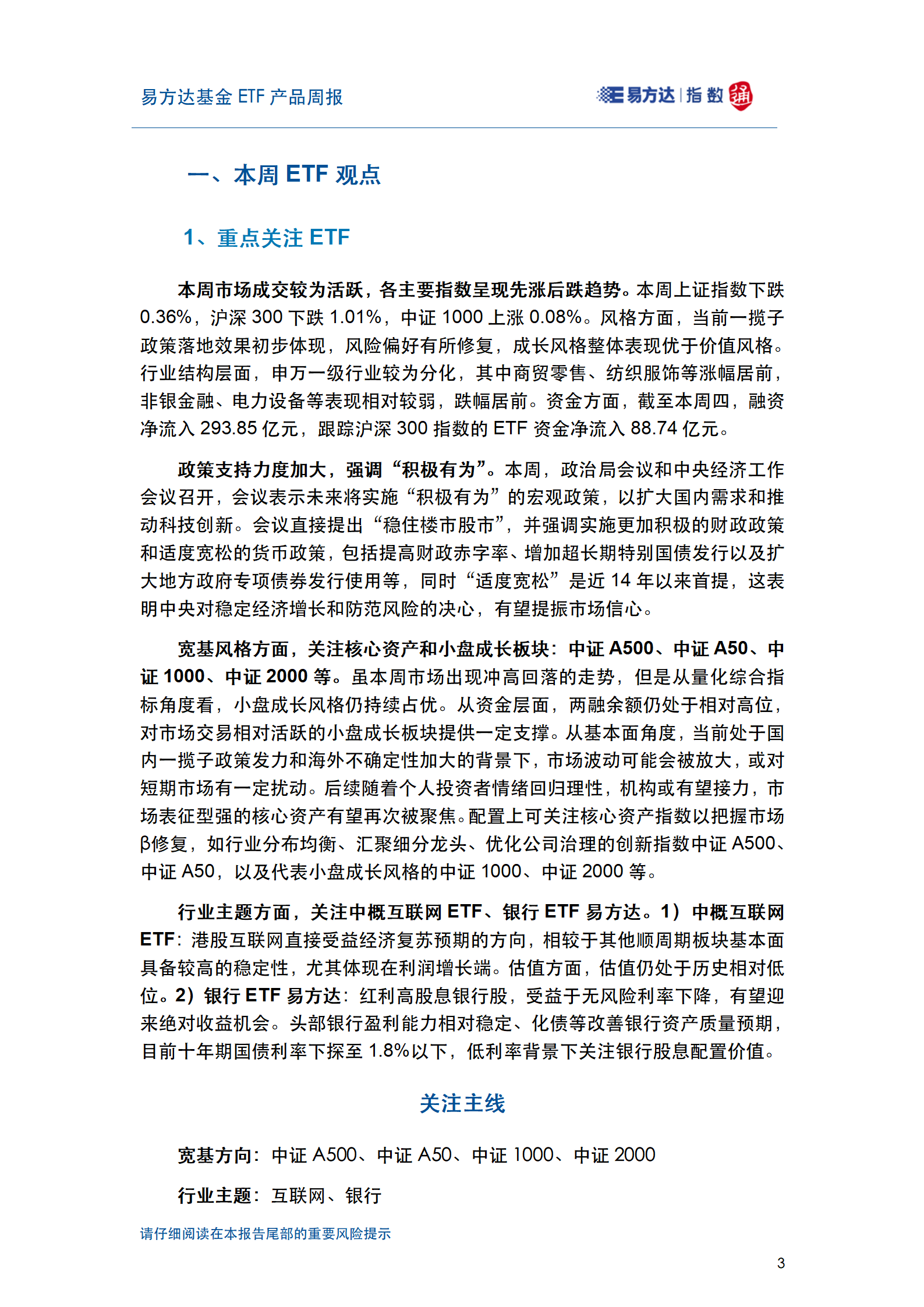 易方达基金 ETF 产品周报

易方达 | 指数 通

一、本周 ETF 观点

1、重点关注 ETF

本周市场成交较为活跃，各主要指数呈现先涨后跌趋势。本周上证指数下跌 0.36%，沪深 300 下跌 1.01%，中证 1000 上涨 0.08%。风格方面，当前一揽子政策落地效果初步体现，风险偏好有所修复，成长风格整体表现优于价值风格。行业结构层面，申万一级行业较为分化，其中商贸零售、纺织服饰等涨幅居前，非银金融、电力设备等表现相对较弱，跌幅居前。资金方面，截至本周四，融资净流入 293.85 亿元，跟踪沪深 300 指数的 ETF 资金净流入 88.74 亿元。

政策支持力度加大，强调“积极有为”。本周，政治局会议和中央经济工作会议召开，会议表示未来将实施“积极有为”的宏观政策，以扩大国内需求和推动科技创新。会议直接提出“稳住楼市股市”，并强调实施更加积极的财政政策和适度宽松的货币政策，包括提高财政赤字率、增加超长期特别国债发行以及扩大地方政府专项债券发行使用等，同时“适度宽松”是近 14 年以来首提，这表明中央对稳定经济增长和防范风险的决心，有望提振市场信心。

宽基风格方面，关注核心资产和小盘成长板块：中证 A500、中证 A50、中证 1000、中证 2000 等。虽本周市场出现冲高回落的走势，但是从量化综合指标角度看，小盘成长风格仍持续占优。从资金层面，两融余额仍处于相对高位，对市场交易相对活跃的小盘成长板块提供一定支撑。从基本面角度，当前处于国内一揽子政策发力和海外不确定性加大的背景下，市场波动可能会被放大，或对短期市场有一定扰动。后续随着个人投资者情绪回归理性，机构或有望接力，市场表征型强的核心资产有望再次被聚焦。配置上可关注核心资产指数以把握市场β修复，如行业分布均衡、汇聚细分龙头、优化公司治理的创新指数中证 A500、中证 A50，以及代表小盘成长风格的中证 1000、中证 2000 等。

行业主题方面，关注中概互联网 ETF、银行 ETF 易方达。1）中概互联网 ETF：港股互联网直接受益经济复苏预期的方向，相较于其他顺周期板块基本面具备较高的稳定性，尤其体现在利润增长端。估值方面，估值仍处于历史相对低位。2）银行 ETF 易方达：红利高股息银行股，受益于无风险利率下降，有望迎来绝对收益机会。头部银行盈利能力相对稳定、化债等改善银行资产质量预期，目前十年期国债利率下探至 1.8%以下，低利率背景下关注银行股息配置价值。

关注主线

宽基方向：中证 A500、中证 A50、中证 1000、中证 2000

行业主题：互联网、银行

请仔细阅读在本报告尾部的重要风险提示

3